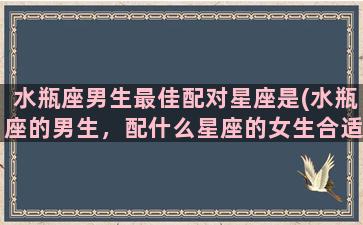 水瓶座男生最佳配对星座是(水瓶座的男生，配什么星座的女生合适